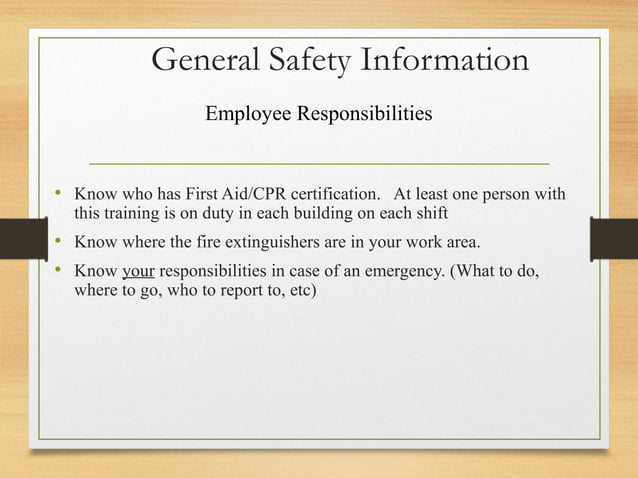 General Safety Information

Employee Responsibilities

• Know who has First Aid/CPR certification. At least one person with this training is on duty in each building on each shift
• Know where the fire extinguishers are in your work area.
• Know your responsibilities in case of an emergency. (What to do, where to go, who to report to, etc)